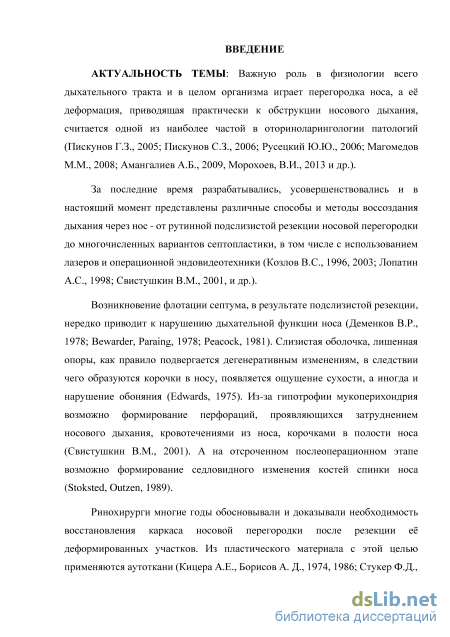 ВВЕДЕНИЕ

АКТУАЛЬНОСТЬ ТЕМЫ: Важную роль в физиологии всего дыхательного тракта и в целом организма играет перегородка носа, а её деформация, приводящая практически к обструкции носового дыхания, считается одной из наиболее частой в оториноларингологии патологий (Пискунов Г.З., 2005; Пискунов С.З., 2006; Русецкий Ю.Ю., 2006; Магомедов М.М., 2008; Амангалиев А.Б., 2009, Морохоев, В.И., 2013 и др.).

За последние время разрабатывались, усовершенствовались и в настоящий момент представлены различные способы и методы воссоздания дыхания через нос - от рутинной подслизистой резекции носовой перегородки до многочисленных вариантов септопластики, в том числе с использованием лазеров и операционной эндовидеотехники (Козлов В.С., 1996, 2003; Лопатин А.С., 1998; Свистушкин В.М., 2001, и др.).

Возникновение флотации септума, в результате подслизистой резекции, нередко приводит к нарушению дыхательной функции носа (Деменков В.Р., 1978; Bewarder, Paraing, 1978; Peacock, 1981). Слизистая оболочка, лишенная опоры, как правило подвергается дегенеративным изменениям, в следствии чего образуются корочки в носу, появляется ощущение сухости, а иногда и нарушение обоняния (Edwards, 1975). Из-за гипотрофии мукоперихондрия возможно формирование перфораций, проявляющихся затруднением носового дыхания, кровотечениями из носа, корочками в полости носа (Свистушкин В.М., 2001). А на отсроченном послеоперационном этапе возможно формирование седловидного изменения костей спинки носа (Stoksted, Outzen, 1989).

Ринохирурги многие годы обосновывали и доказывали необходимость восстановления каркаса носовой перегородки после резекции её деформированных участков. Из пластического материала с этой целью применяются аутоткани (Кицера А.Е., Борисов А. Д., 1974, 1986; Стукер Ф.Д.,

dsLib.net
библиотека диссертаций